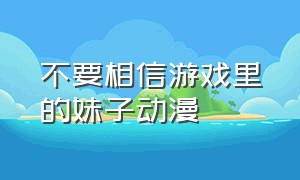 不要相信游戏里的妹子动漫